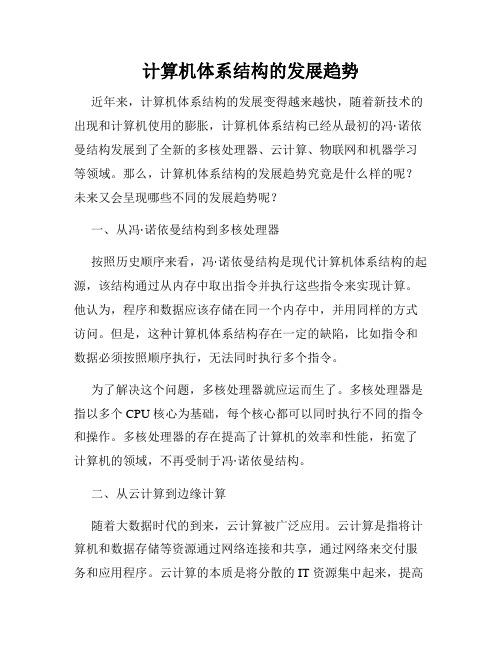 计算机体系结构的发展趋势

近年来，计算机体系结构的发展变得越来越快，随着新技术的出现和计算机使用的膨胀，计算机体系结构已经从最初的冯·诺依曼结构发展到了全新的多核处理器、云计算、物联网和机器学习等领域。那么，计算机体系结构的发展趋势究竟是什么样的呢？未来又会呈现哪些不同的发展趋势呢？

一、从冯·诺依曼结构到多核处理器

按照历史顺序来看，冯·诺依曼结构是现代计算机体系结构的起源，该结构通过从内存中取出指令并执行这些指令来实现计算。他认为，程序和数据应该存储在同一个内存中，并用同样的方式访问。但是，这种计算机体系结构存在一定的缺陷，比如指令和数据必须按照顺序执行，无法同时执行多个指令。

为了解决这个问题，多核处理器就应运而生了。多核处理器是指以多个 CPU 核心为基础，每个核心都可以同时执行不同的指令和操作。多核处理器的存在提高了计算机的效率和性能，拓宽了计算机的领域，不再受制于冯·诺依曼结构。

二、从云计算到边缘计算

随着大数据时代的到来，云计算被广泛应用。云计算是指将计算机和数据存储等资源通过网络连接和共享，通过网络来交付服务和应用程序。云计算的本质是将分散的 IT 资源集中起来，提高